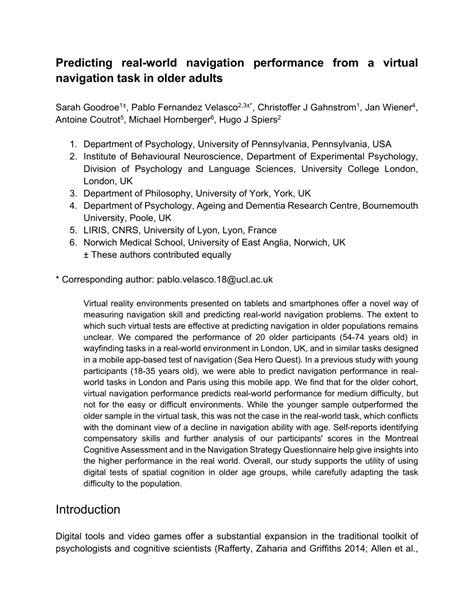 Predicting real-world navigation performance from a virtual navigation task in older adults

Sarah Goodroe$^{1±}$, Pablo Fernandez Velasco$^{2,3±*}$, Christoffer J Gahnstrom$^{1}$, Jan Wiener$^{4}$, Antoine Coutrot$^{5}$, Michael Hornberger$^{6}$, Hugo J Spiers$^{2}$

1. Department of Psychology, University of Pennsylvania, Pennsylvania, USA
2. Institute of Behavioural Neuroscience, Department of Experimental Psychology, Division of Psychology and Language Sciences, University College London, London, UK
3. Department of Philosophy, University of York, York, UK
4. Department of Psychology, Ageing and Dementia Research Centre, Bournemouth University, Poole, UK
5. LIRIS, CNRS, University of Lyon, Lyon, France
6. Norwich Medical School, University of East Anglia, Norwich, UK
± These authors contributed equally

* Corresponding author: pablo.velasco.18@ucl.ac.uk

Virtual reality environments presented on tablets and smartphones offer a novel way of measuring navigation skill and predicting real-world navigation problems. The extent to which such virtual tests are effective at predicting navigation in older populations remains unclear. We compared the performance of 20 older participants (54-74 years old) in wayfinding tasks in a real-world environment in London, UK, and in similar tasks designed in a mobile app-based test of navigation (Sea Hero Quest). In a previous study with young participants (18-35 years old), we were able to predict navigation performance in real-world tasks in London and Paris using this mobile app. We find that for the older cohort, virtual navigation performance predicts real-world performance for medium difficulty, but not for the easy or difficult environments. While the younger sample outperformed the older sample in the virtual task, this was not the case in the real-world task, which conflicts with the dominant view of a decline in navigation ability with age. Self-reports identifying compensatory skills and further analysis of our participants' scores in the Montreal Cognitive Assessment and in the Navigation Strategy Questionnaire help give insights into the higher performance in the real world. Overall, our study supports the utility of using digital tests of spatial cognition in older age groups, while carefully adapting the task difficulty to the population.

Introduction

Digital tools and video games offer a substantial expansion in the traditional toolkit of psychologists and cognitive scientists (Rafferty, Zaharia and Griffiths 2014; Allen et al.,